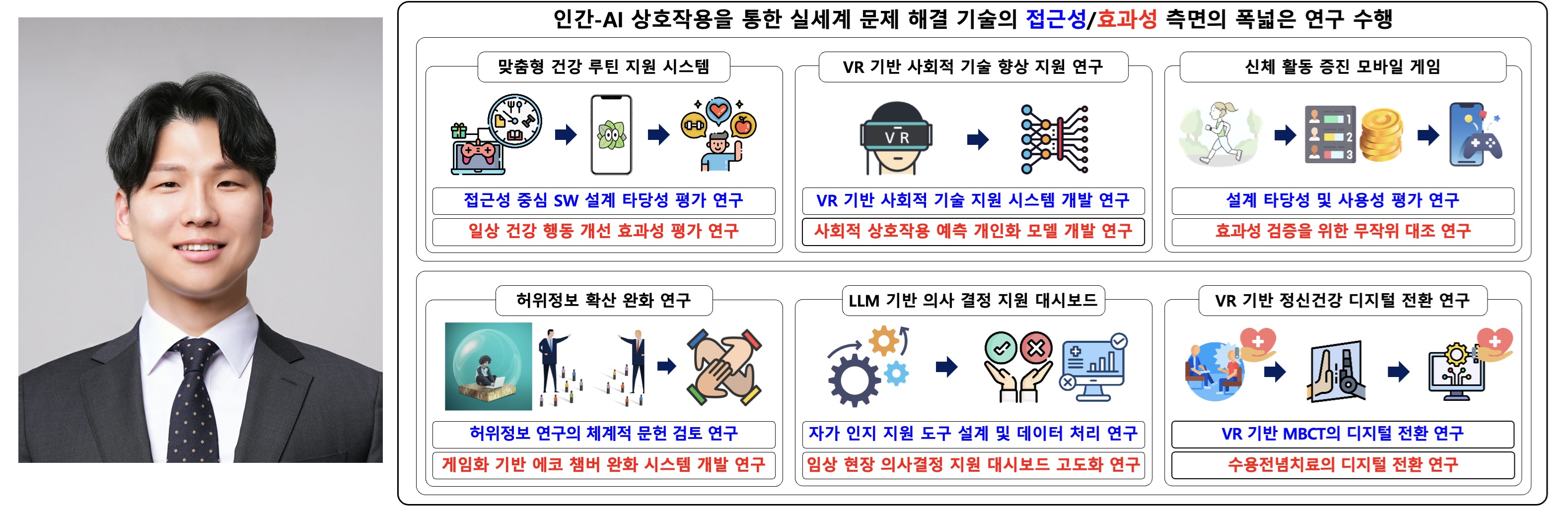 인간-AI 상호작용을 통한 실세계 문제 해결 기술의 접근성/효과성 측면의 폭넓은 연구 수행

맞춤형 건강 루틴 지원 시스템

접근성 중심 SW 설계 타당성 평가 연구

일상 건강 행동 개선 효과성 평가 연구

VR 기반 사회적 기술 향상 지원 연구

VR

VR 기반 사회적 기술 지원 시스템 개발 연구

사회적 상호작용 예측 개인화 모델 개발 연구

신체 활동 증진 모바일 게임

1 2 3

설계 타당성 및 사용성 평가 연구

효과성 검증을 위한 무작위 대조 연구

허위정보 확산 완화 연구

허위정보 연구의 체계적 문헌 검토 연구

게임화 기반 에코 챔버 완화 시스템 개발 연구

LLM 기반 의사 결정 지원 대시보드

자가 인지 지원 도구 설계 및 데이터 처리 연구

임상 현장 의사결정 지원 대시보드 고도화 연구

VR 기반 정신건강 디지털 전환 연구

VR 기반 MBCT의 디지털 전환 연구

수용전념치료의 디지털 전환 연구